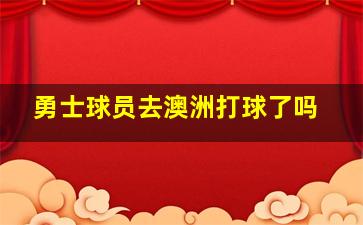 勇士球员去澳洲打球了吗